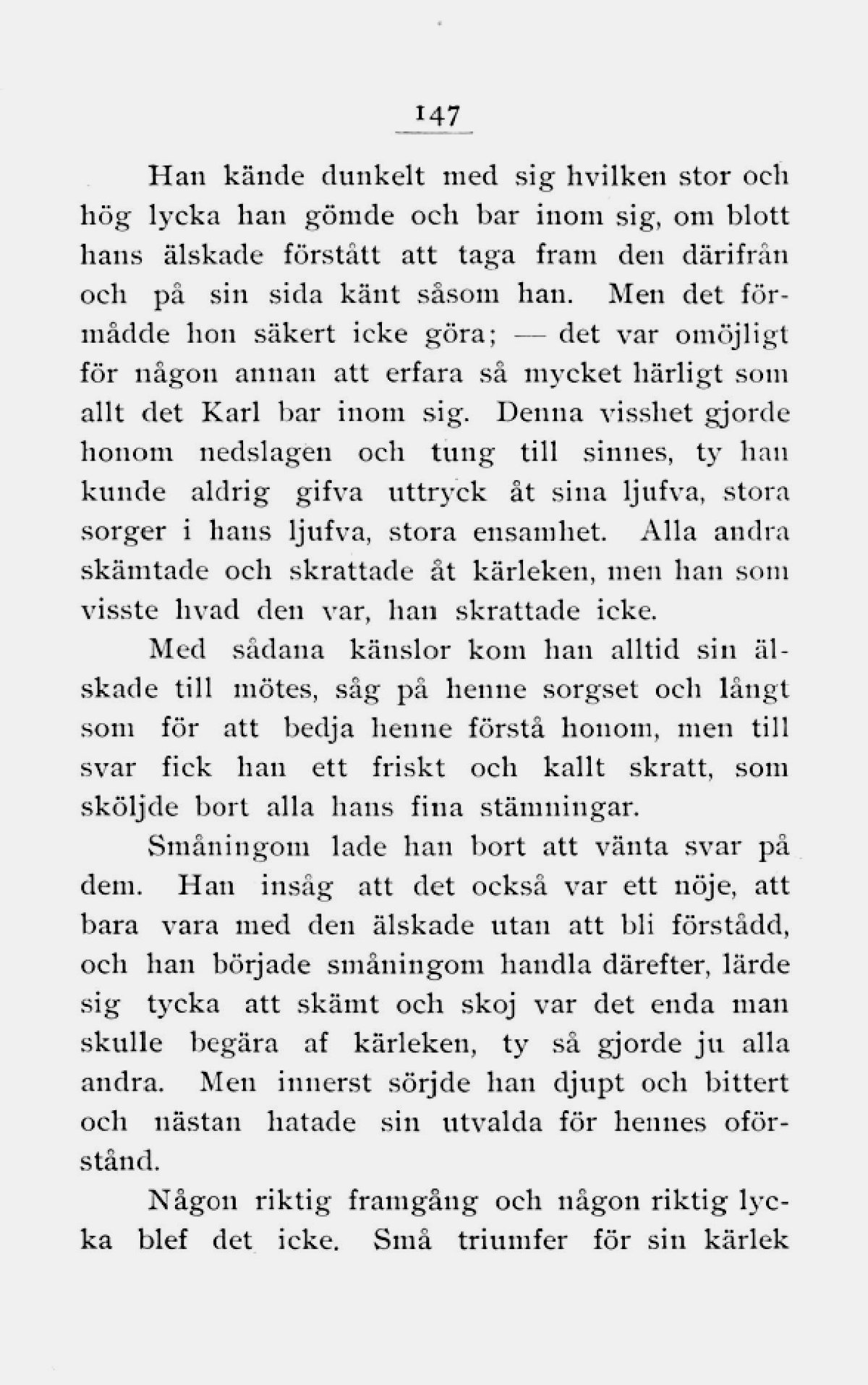 147

Han kände dunkelt med sig hvilken stor och hög lycka han gömde och bar inom sig, om blott hans älskade förstått att taga fram den därifrån och på sin sida känt såsom han. Men det förmådde hon säkert icke göra; — det var omöjligt för någon annan att erfara så mycket härligt som allt det Karl bar inom sig. Denna visshet gjorde honom nedslagen och tung till sinnes, ty han kunde aldrig gifva uttryck åt sina ljufva, stora sorger i hans ljufva, stora ensamhet. Alla andra skämtade och skrattade åt kärleken, men han som visste hvad den var, han skrattade icke.

Med sådana känslor kom han alltid sin älskade till mötes, såg på henne sorgset och långt som för att bedja henne förstå honom, men till svar fick han ett friskt och kallt skratt, som sköljde bort alla hans fina stämningar.

Småningom lade han bort att vänta svar på dem. Han insåg att det också var ett nöje, att bara vara med den älskade utan att bli förstådd, och han började småningom handla därefter, lärde sig tycka att skämt och skoj var det enda man skulle begära af kärleken, ty så gjorde ju alla andra. Men innerst sörjde han djupt och bittert och nästan hatade sin utvalda för hennes oförstånd.

Någon riktig framgång och någon riktig lycka blef det icke. Små triumfer för sin kärlek